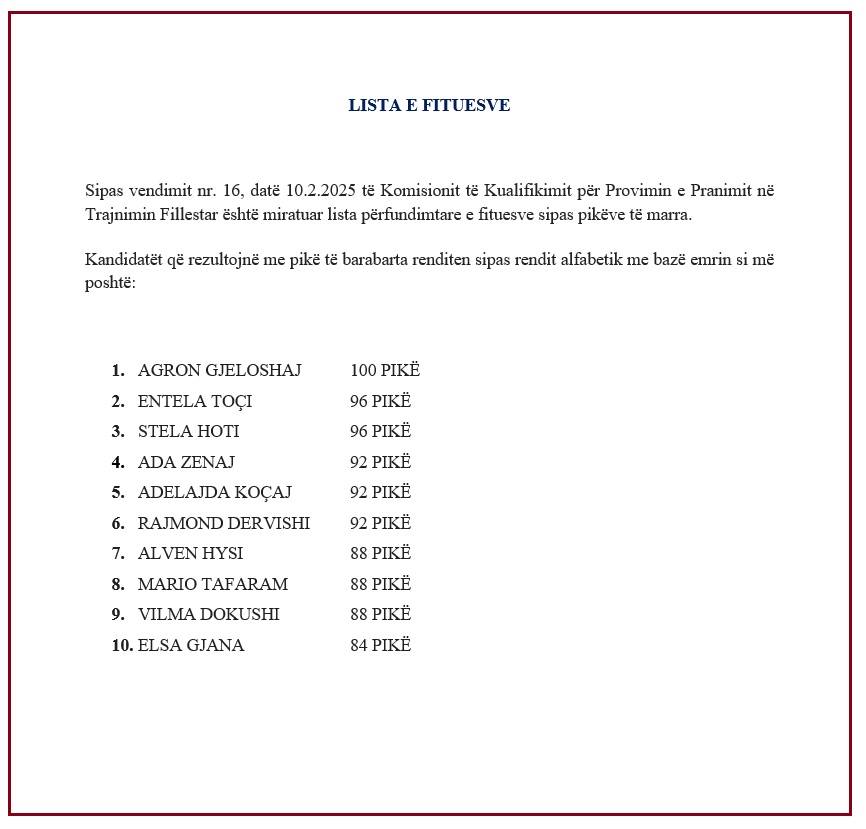 LISTA E FITUESVE

Sipas vendimit nr. 16, datë 10.2.2025 të Komisionit të Kualifikimit për Provimin e Pranimit në Trajnimin Fillestar është miratuar lista përfundimtare e fituesve sipas pikëve të marra.

Kandidatët që rezultojnë me pikë të barabarta renditen sipas rendit alfabetik me bazë emrin si më poshtë:

1. AGRON GJELOSHAJ 100 PIKË
2. ENTELA TOÇI 96 PIKË
3. STELA HOTI 96 PIKË
4. ADA ZENAJ 92 PIKË
5. ADELAJDA KOÇAJ 92 PIKË
6. RAJMOND DERVISHI 92 PIKË
7. ALVEN HYSI 88 PIKË
8. MARIO TAFARAM 88 PIKË
9. VILMA DOKUSHI 88 PIKË
10. ELSA GJANA 84 PIKË